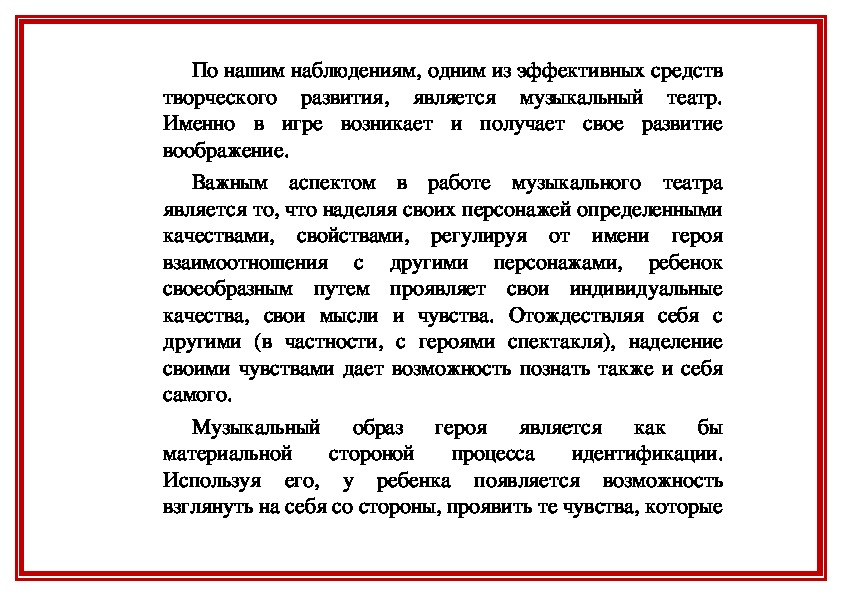 По нашим наблюдениям, одним из эффективных средств творческого развития, является музыкальный театр. Именно в игре возникает и получает свое развитие воображение.

Важным аспектом в работе музыкального театра является то, что наделяя своих персонажей определенными качествами, свойствами, регулируя от имени героя взаимоотношения с другими персонажами, ребенок своеобразным путем проявляет свои индивидуальные качества, свои мысли и чувства. Отождествляя себя с другими (в частности, с героями спектакля), наделение своими чувствами дает возможность познать также и себя самого.

Музыкальный образ героя является как бы материальной стороной процесса идентификации. Используя его, у ребенка появляется возможность взглянуть на себя со стороны, проявить те чувства, которые